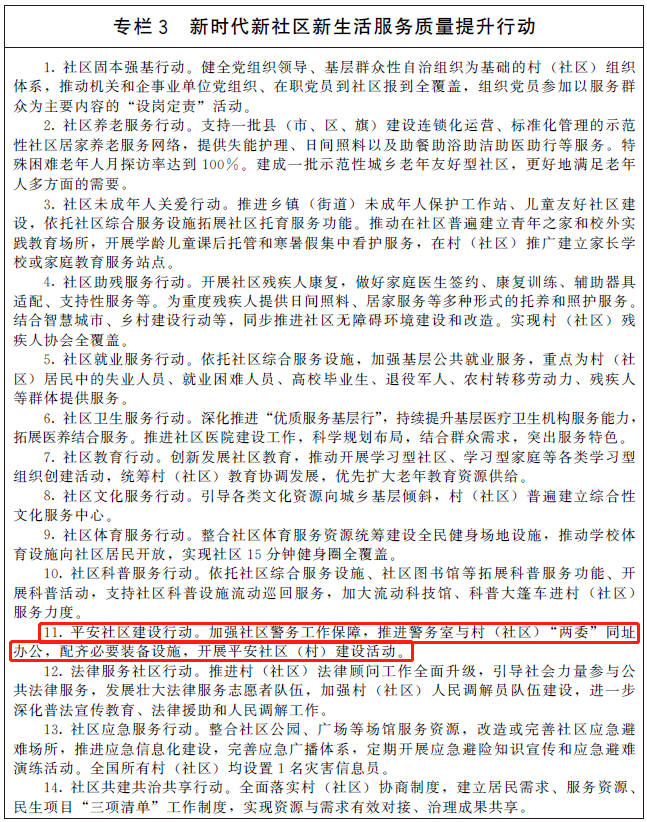 专栏 3　新时代新社区新生活服务质量提升行动

1. 社区固本强基行动。健全党组织领导、基层群众性自治组织为基础的村（社区）组织体系，推动机关和企事业单位党组织、在职党员到社区报到全覆盖，组织党员参加以服务群众为主要内容的“设岗定责”活动。

2. 社区养老服务行动。支持一批县（市、区、旗）建设连锁化运营、标准化管理的示范性社区居家养老服务网络，提供失能护理、日间照料以及助餐助浴助洁助医助行等服务。特殊困难老年人月探访率达到 100%。建成一批示范性城乡老年友好型社区，更好地满足老年人多方面的需要。

3. 社区未成年人关爱行动。推进乡镇（街道）未成年人保护工作站、儿童友好社区建设，依托社区综合服务设施拓展社区托育服务功能。推动在社区普遍建立青年之家和校外实践教育场所，开展学龄儿童课后托管和寒暑假集中看护服务，在村（社区）推广建立家长学校或家庭教育服务站点。

4. 社区助残服务行动。开展社区残疾人康复，做好家庭医生签约、康复训练、辅助器具适配、支持性服务等。为重度残疾人提供日间照料、居家服务等多种形式的托养和照护服务。结合智慧城市、乡村建设行动等，同步推进社区无障碍环境建设和改造。实现村（社区）残疾人协会全覆盖。

5. 社区就业服务行动。依托社区综合服务设施，加强基层公共就业服务，重点为村（社区）居民中的失业人员、就业困难人员、高校毕业生、退役军人、农村转移劳动力、残疾人等群体提供服务。

6. 社区卫生服务行动。深化推进“优质服务基层行”，持续提升基层医疗卫生机构服务能力，拓展医养结合服务。推进社区医院建设工作，科学规划布局，结合群众需求，突出服务特色。

7. 社区教育行动。创新发展社区教育，推动开展学习型社区、学习型家庭等各类学习型组织创建活动，统筹村（社区）教育协调发展，优先扩大老年教育资源供给。

8. 社区文化服务行动。引导各类文化资源向城乡基层倾斜，村（社区）普遍建立综合性文化服务中心。

9. 社区体育服务行动。整合社区体育服务资源统筹建设全民健身场地设施，推动学校体育设施向社区居民开放，实现社区 15 分钟健身圈全覆盖。

10. 社区科普服务行动。依托社区综合服务设施、社区图书馆等拓展科普服务功能、开展科普活动，支持社区科普设施流动巡回服务，加大流动科技馆、科普大篷车进村（社区）服务力度。

11. 平安社区建设行动。加强社区警务工作保障，推进警务室与村（社区）“两委”同址办公，配齐必要装备设施，开展平安社区（村）建设活动。

12. 法律服务社区行动。推进村（社区）法律顾问工作全面升级，引导社会力量参与公共法律服务，发展壮大法律服务志愿者队伍，加强村（社区）人民调解员队伍建设，进一步深化普法宣传教育、法律援助和人民调解工作。

13. 社区应急服务行动。整合社区公园、广场等场馆服务资源，改造或完善社区应急避难场所，推进应急信息化建设，完善应急广播体系，定期开展应急避险知识宣传和应急避难演练活动。全国所有村（社区）均设置 1 名灾害信息员。

14. 社区共建共治共享行动。全面落实村（社区）协商制度，建立居民需求、服务资源、民生项目“三项清单”工作制度，实现资源与需求有效对接、治理成果共享。